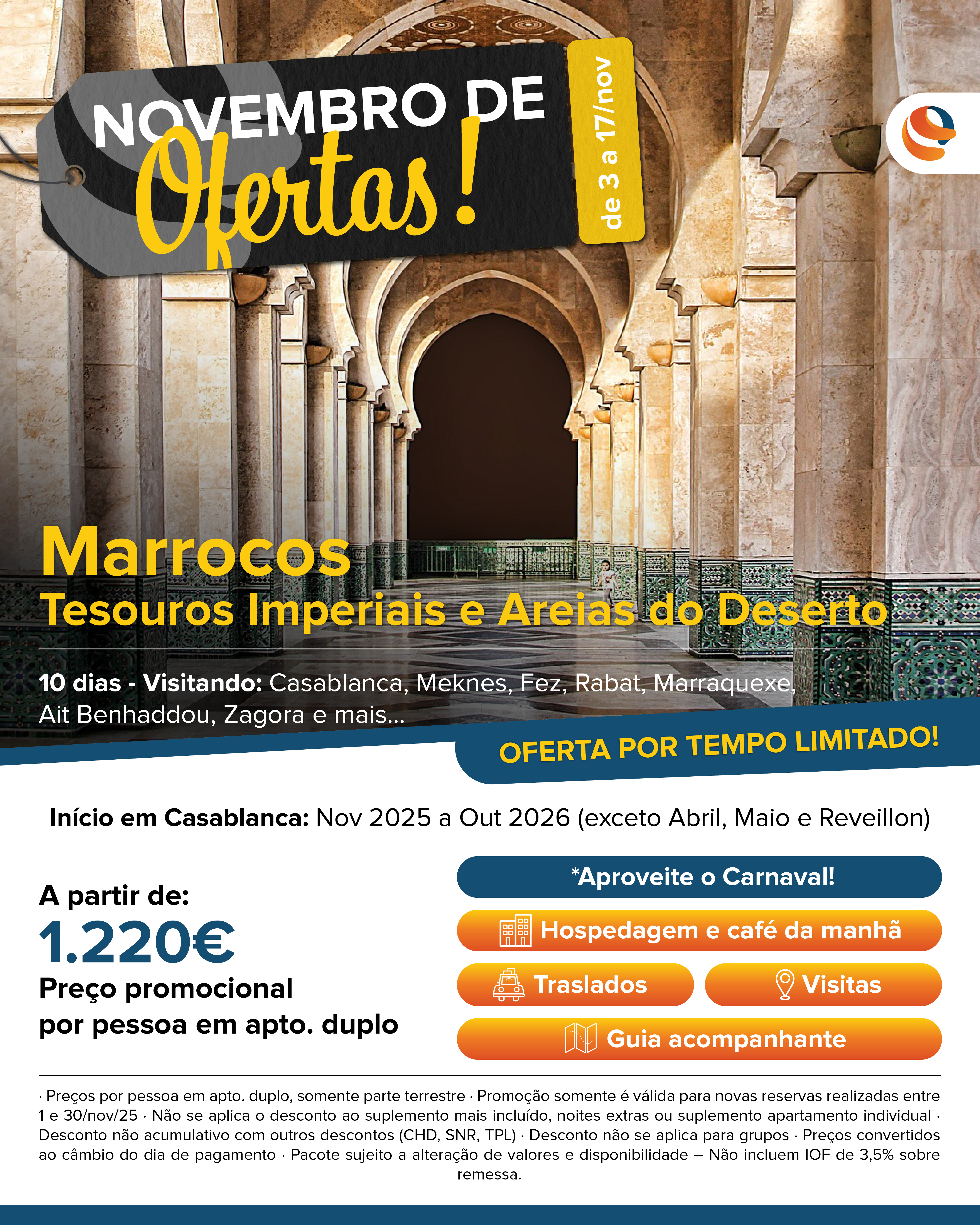 NOVEMBRO DE
Ofertas!

de 3 a 17/nov

Marrocos
Tesouros Imperiais e Areias do Deserto

10 dias - Visitando: Casablanca, Meknes, Fez, Rabat, Marraquexe, Ait Benhaddou, Zagora e mais...

OFERTA POR TEMPO LIMITADO!

Início em Casablanca: Nov 2025 a Out 2026 (exceto Abril, Maio e Reveillon)

A partir de:
1.220€
Preço promocional
por pessoa em apto. duplo

*Aproveite o Carnaval!

Hospedagem e café da manhã

Traslados

Visitas

Guia acompanhante

· Preços por pessoa em apto. duplo, somente parte terrestre · Promoção somente é válida para novas reservas realizadas entre 1 e 30/nov/25 · Não se aplica o desconto ao suplemento mais incluído, noites extras ou suplemento apartamento individual · Desconto não acumulativo com outros descontos (CHD, SNR, TPL) · Desconto não se aplica para grupos · Preços convertidos ao câmbio do dia de pagamento · Pacote sujeito a alteração de valores e disponibilidade – Não incluem IOF de 3,5% sobre remessa.